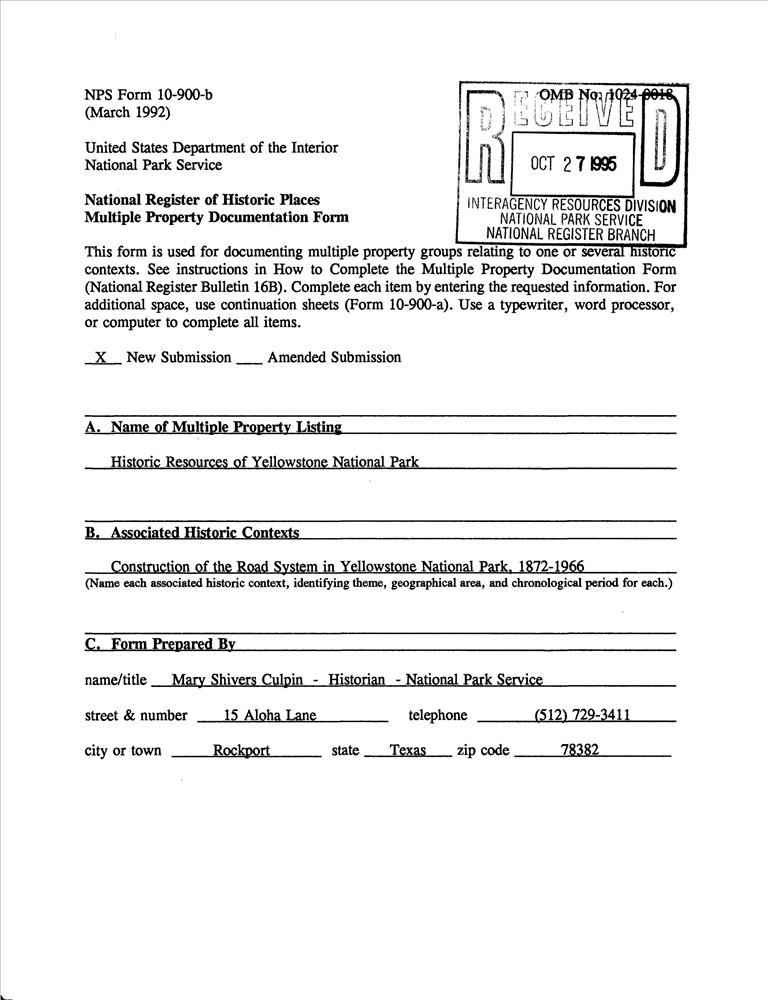 NPS Form 10-900-b
(March 1992)

OMB No. 1024-0018

RECEIVED

OCT 27 1995

INTERAGENCY RESOURCES DIVISION
NATIONAL PARK SERVICE
NATIONAL REGISTER BRANCH

United States Department of the Interior
National Park Service

National Register of Historic Places
Multiple Property Documentation Form

This form is used for documenting multiple property groups relating to one or several historic contexts. See instructions in How to Complete the Multiple Property Documentation Form (National Register Bulletin 16B). Complete each item by entering the requested information. For additional space, use continuation sheets (Form 10-900-a). Use a typewriter, word processor, or computer to complete all items.

X New Submission ___ Amended Submission

A. Name of Multiple Property Listing

Historic Resources of Yellowstone National Park

B. Associated Historic Contexts

Construction of the Road System in Yellowstone National Park, 1872-1966
(Name each associated historic context, identifying theme, geographical area, and chronological period for each.)

C. Form Prepared By

name/title Mary Shivers Culpin - Historian - National Park Service

street & number 15 Aloha Lane telephone (512) 729-3411

city or town Rockport state Texas zip code 78382